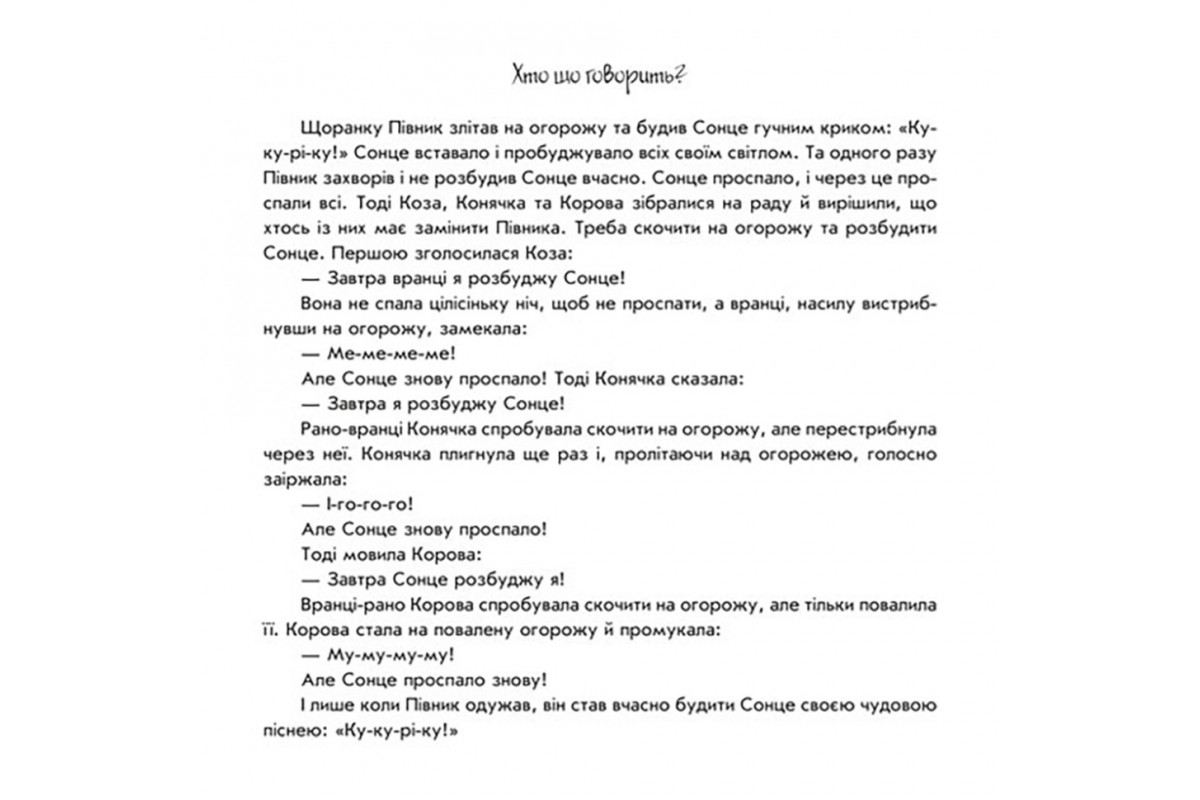 Хто що говорить?

Щоранку Півник злітав на огорожу та будив Сонце гучним криком: «Ку-ку-рі-ку!» Сонце вставало і пробуджувало всіх своїм світлом. Та одного разу Півник захворів і не розбудив Сонце вчасно. Сонце проспало, і через це проспали всі. Тоді Коза, Конячка та Корова зібралися на раду й вирішили, що хтось із них має замінити Півника. Треба скочити на огорожу та розбудити Сонце. Першою зголосилася Коза:

— Завтра вранці я розбуджу Сонце!

Вона не спала цілісіньку ніч, щоб не проспати, а вранці, насилу вистрибнувши на огорожу, замекала:

— Ме-ме-ме-ме!

Але Сонце знову проспало! Тоді Конячка сказала:

— Завтра я розбуджу Сонце!

Рано-вранці Конячка спробувала скочити на огорожу, але перестрибнула через неї. Конячка плигнула ще раз і, пролітаючи над огорожею, голосно заіржала:

— І-го-го-го!

Але Сонце знову проспало!

Тоді мовила Корова:

— Завтра Сонце розбуджу я!

Вранці-рано Корова спробувала скочити на огорожу, але тільки повалила її. Корова стала на повалену огорожу й промукала:

— Му-му-му-му!

Але Сонце проспало знову!

І лише коли Півник одужав, він став вчасно будити Сонце своєю чудовою піснею: «Ку-ку-рі-ку!»